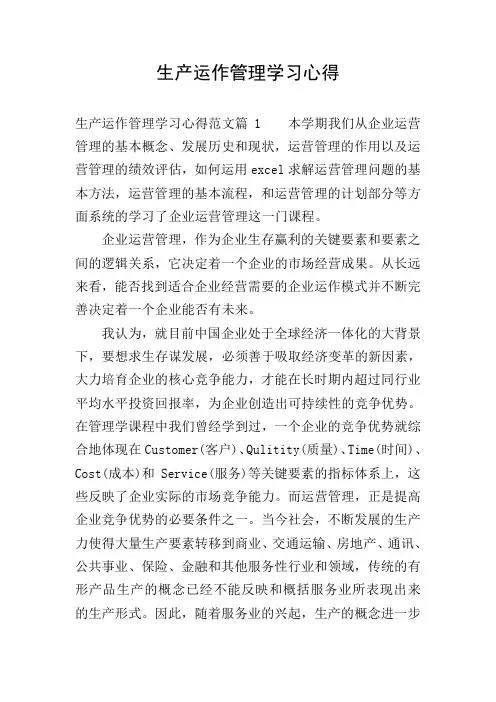 生产运作管理学习心得

生产运作管理学习心得范文篇 1　　本学期我们从企业运营管理的基本概念、发展历史和现状，运营管理的作用以及运营管理的绩效评估，如何运用 excel 求解运营管理问题的基本方法，运营管理的基本流程，和运营管理的计划部分等方面系统的学习了企业运营管理这一门课程。

企业运营管理，作为企业生存赢利的关键要素和要素之间的逻辑关系，它决定着一个企业的市场经营成果。从长远来看，能否找到适合企业经营需要的企业运作模式并不断完善决定着一个企业能否有未来。

我认为，就目前中国企业处于全球经济一体化的大背景下，要想求生存谋发展，必须善于吸取经济变革的新因素，大力培育企业的核心竞争能力，才能在长时期内超过同行业平均水平投资回报率，为企业创造出可持续性的竞争优势。在管理学课程中我们曾经学到过，一个企业的竞争优势就综合地体现在 Customer(客户)、Qulitity(质量)、Time(时间)、Cost(成本)和 Service(服务)等关键要素的指标体系上，这些反映了企业实际的市场竞争能力。而运营管理，正是提高企业竞争优势的必要条件之一。当今社会，不断发展的生产力使得大量生产要素转移到商业、交通运输、房地产、通讯、公共事业、保险、金融和其他服务性行业和领域，传统的有形产品生产的概念已经不能反映和概括服务业所表现出来的生产形式。因此，随着服务业的兴起，生产的概念进一步